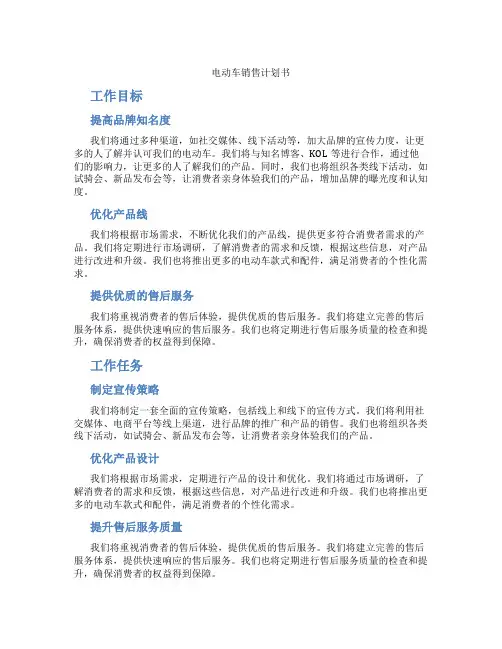 电动车销售计划书

工作目标

提高品牌知名度

我们将通过多种渠道，如社交媒体、线下活动等，加大品牌的宣传力度，让更多的人了解并认可我们的电动车。我们将与知名博客、KOL 等进行合作，通过他们的影响力，让更多的人了解我们的产品。同时，我们也将组织各类线下活动，如试骑会、新品发布会等，让消费者亲身体验我们的产品，增加品牌的曝光度和认知度。

优化产品线

我们将根据市场需求，不断优化我们的产品线，提供更多符合消费者需求的产品。我们将定期进行市场调研，了解消费者的需求和反馈，根据这些信息，对产品进行改进和升级。我们也将推出更多的电动车款式和配件，满足消费者的个性化需求。

提供优质的售后服务

我们将重视消费者的售后体验，提供优质的售后服务。我们将建立完善的售后服务体系，提供快速响应的售后服务。我们也将定期进行售后服务质量的检查和提升，确保消费者的权益得到保障。

工作任务

制定宣传策略

我们将制定一套全面的宣传策略，包括线上和线下的宣传方式。我们将利用社交媒体、电商平台等线上渠道，进行品牌的推广和产品的销售。我们也将组织各类线下活动，如试骑会、新品发布会等，让消费者亲身体验我们的产品。

优化产品设计

我们将根据市场需求，定期进行产品的设计和优化。我们将通过市场调研，了解消费者的需求和反馈，根据这些信息，对产品进行改进和升级。我们也将推出更多的电动车款式和配件，满足消费者的个性化需求。

提升售后服务质量

我们将重视消费者的售后体验，提供优质的售后服务。我们将建立完善的售后服务体系，提供快速响应的售后服务。我们也将定期进行售后服务质量的检查和提升，确保消费者的权益得到保障。